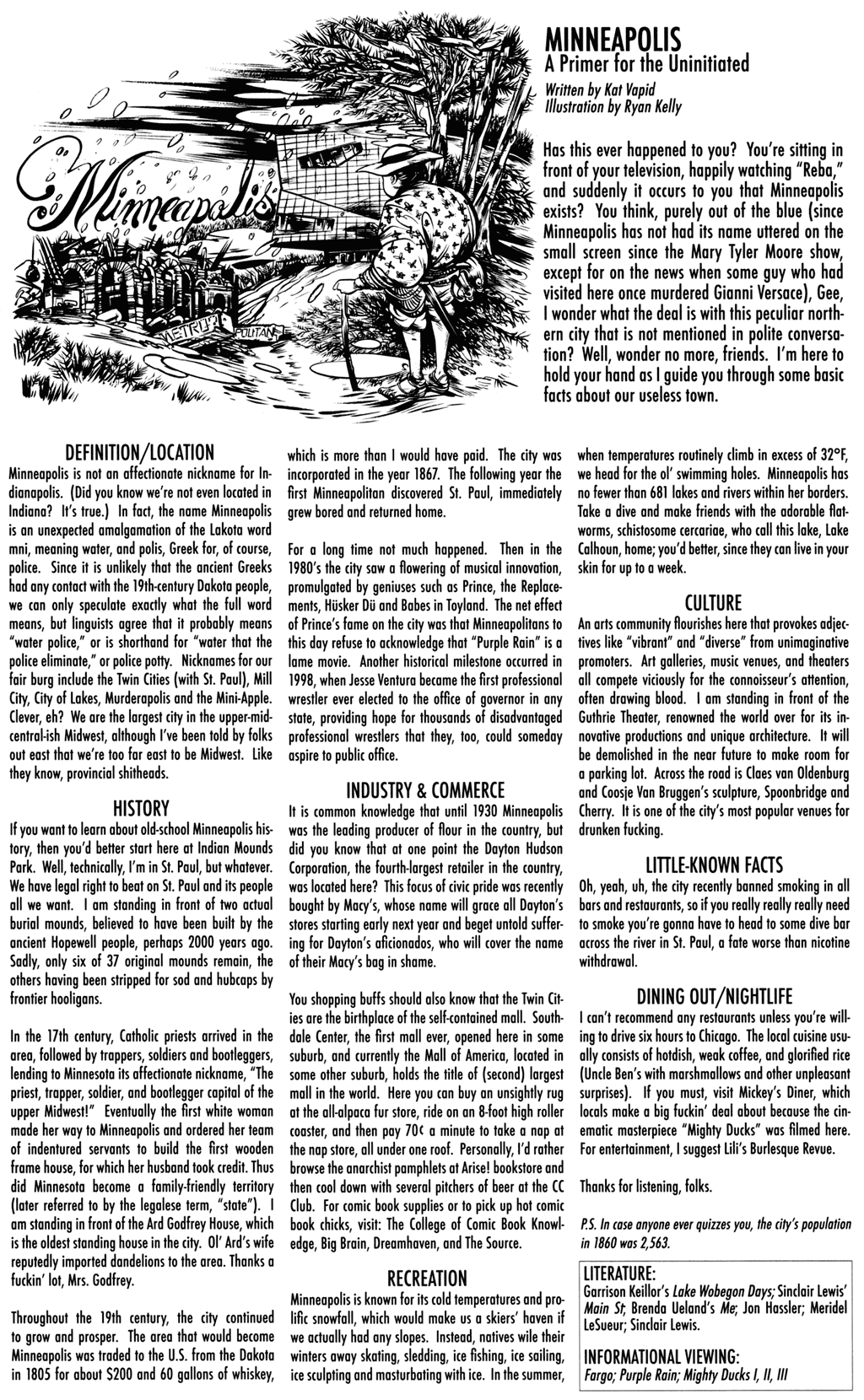 Minneapolis

METRO?

POLITAN

MINNEAPOLIS
A Primer for the Uninitiated
Written by Kat Vapid
Illustration by Ryan Kelly

Has this ever happened to you? You're sitting in front of your television, happily watching "Reba," and suddenly it occurs to you that Minneapolis exists? You think, purely out of the blue (since Minneapolis has not had its name uttered on the small screen since the Mary Tyler Moore show, except for on the news when some guy who had visited here once murdered Gianni Versace), Gee, I wonder what the deal is with this peculiar northern city that is not mentioned in polite conversation? Well, wonder no more, friends. I'm here to hold your hand as I guide you through some basic facts about our useless town.

DEFINITION/LOCATION
Minneapolis is not an affectionate nickname for Indianapolis. (Did you know we're not even located in Indiana? It's true.) In fact, the name Minneapolis is an unexpected amalgamation of the Lakota word mni, meaning water, and polis, Greek for, of course, police. Since it is unlikely that the ancient Greeks had any contact with the 19th-century Dakota people, we can only speculate exactly what the full word means, but linguists agree that it probably means "water police," or is shorthand for "water that the police eliminate," or police potty. Nicknames for our fair burg include the Twin Cities (with St. Paul), Mill City, City of Lakes, Murderapolis and the Mini-Apple. Clever, eh? We are the largest city in the upper-mid-central-ish Midwest, although I've been told by folks out east that we're too far east to be Midwest. Like they know, provincial shitheads.

HISTORY
If you want to learn about old-school Minneapolis history, then you'd better start here at Indian Mounds Park. Well, technically, I'm in St. Paul, but whatever. We have legal right to beat on St. Paul and its people all we want. I am standing in front of two actual burial mounds, believed to have been built by the ancient Hopewell people, perhaps 2000 years ago. Sadly, only six of 37 original mounds remain, the others having been stripped for sod and hubcaps by frontier hooligans.

In the 17th century, Catholic priests arrived in the area, followed by trappers, soldiers and bootleggers, lending to Minnesota its affectionate nickname, "The priest, trapper, soldier, and bootlegger capital of the upper Midwest!" Eventually the first white woman made her way to Minneapolis and ordered her team of indentured servants to build the first wooden frame house, for which her husband took credit. Thus did Minnesota become a family-friendly territory (later referred to by the legalese term, "state"). I am standing in front of the Ard Godfrey House, which is the oldest standing house in the city. Ol' Ard's wife reputedly imported dandelions to the area. Thanks a fuckin' lot, Mrs. Godfrey.

Throughout the 19th century, the city continued to grow and prosper. The area that would become Minneapolis was traded to the U.S. from the Dakota in 1805 for about $200 and 60 gallons of whiskey, which is more than I would have paid. The city was incorporated in the year 1867. The following year the first Minneapolitan discovered St. Paul, immediately grew bored and returned home.

For a long time not much happened. Then in the 1980's the city saw a flowering of musical innovation, promulgated by geniuses such as Prince, the Replacements, Hüsker Dü and Babes in Toyland. The net effect of Prince's fame on the city was that Minneapolitans to this day refuse to acknowledge that "Purple Rain" is a lame movie. Another historical milestone occurred in 1998, when Jesse Ventura became the first professional wrestler ever elected to the office of governor in any state, providing hope for thousands of disadvantaged professional wrestlers that they, too, could someday aspire to public office.

INDUSTRY & COMMERCE
It is common knowledge that until 1930 Minneapolis was the leading producer of flour in the country, but did you know that at one point the Dayton Hudson Corporation, the fourth-largest retailer in the country, was located here? This focus of civic pride was recently bought by Macy's, whose name will grace all Dayton's stores starting early next year and beget untold suffering for Dayton's aficionados, who will cover the name of their Macy's bag in shame.

You shopping buffs should also know that the Twin Cities are the birthplace of the self-contained mall. Southdale Center, the first mall ever, opened here in some suburb, and currently the Mall of America, located in some other suburb, holds the title of (second) largest mall in the world. Here you can buy an unsightly rug at the all-alpaca fur store, ride on an 8-foot high roller coaster, and then pay 70¢ a minute to take a nap at the nap store, all under one roof. Personally, I'd rather browse the anarchist pamphlets at Arise! bookstore and then cool down with several pitchers of beer at the CC Club. For comic book supplies or to pick up hot comic book chicks, visit: The College of Comic Book Knowledge, Big Brain, Dreamhaven, and The Source.

RECREATION
Minneapolis is known for its cold temperatures and prolific snowfall, which would make us a skiers' haven if we actually had any slopes. Instead, natives wile their winters away skating, sledding, ice fishing, ice sailing, ice sculpting and masturbating with ice. In the summer, when temperatures routinely climb in excess of 32°F, we head for the ol' swimming holes. Minneapolis has no fewer than 681 lakes and rivers within her borders. Take a dive and make friends with the adorable flatworms, schistosome cercariae, who call this lake, Lake Calhoun, home; you'd better, since they can live in your skin for up to a week.

CULTURE
An arts community flourishes here that provokes adjectives like "vibrant" and "diverse" from unimaginative promoters. Art galleries, music venues, and theaters all compete viciously for the connoisseur's attention, often drawing blood. I am standing in front of the Guthrie Theater, renowned the world over for its innovative productions and unique architecture. It will be demolished in the near future to make room for a parking lot. Across the road is Claes van Oldenburg and Coosje Van Bruggen's sculpture, Spoonbridge and Cherry. It is one of the city's most popular venues for drunken fucking.

LITTLE-KNOWN FACTS
Oh, yeah, uh, the city recently banned smoking in all bars and restaurants, so if you really really really need to smoke you're gonna have to head to some dive bar across the river in St. Paul, a fate worse than nicotine withdrawal.

DINING OUT/NIGHTLIFE
I can't recommend any restaurants unless you're willing to drive six hours to Chicago. The local cuisine usually consists of hotdish, weak coffee, and glorified rice (Uncle Ben's with marshmallows and other unpleasant surprises). If you must, visit Mickey's Diner, which locals make a big fuckin' deal about because the cinematic masterpiece "Mighty Ducks" was filmed here. For entertainment, I suggest Lili's Burlesque Revue.

Thanks for listening, folks.

P.S. In case anyone ever quizzes you, the city's population in 1860 was 2,563.

LITERATURE:
Garrison Keillor's Lake Wobegon Days; Sinclair Lewis' Main St; Brenda Ueland's Me; Jon Hassler; Meridel LeSueur; Sinclair Lewis.

INFORMATIONAL VIEWING:
Fargo; Purple Rain; Mighty Ducks I, II, III